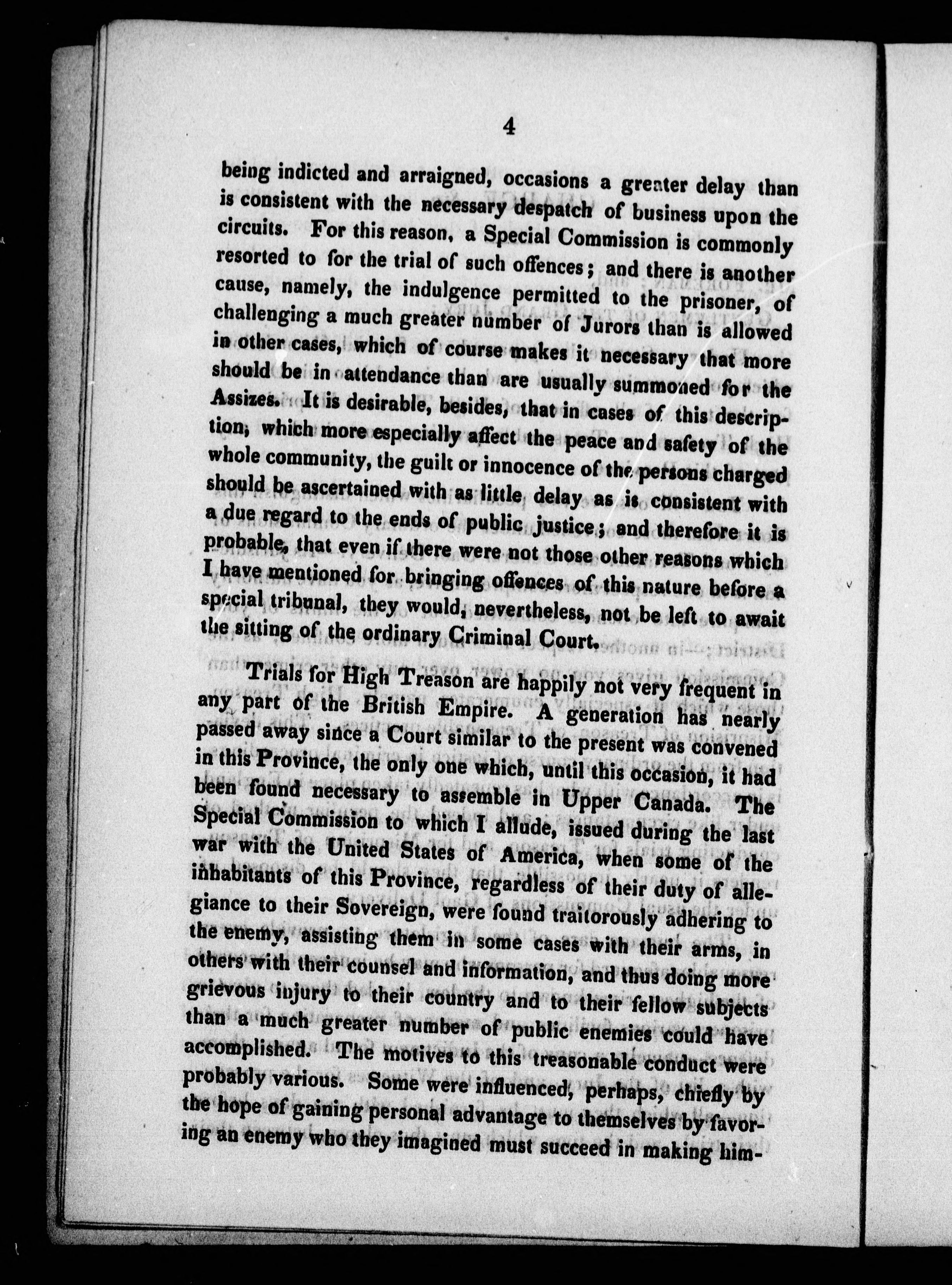 4

being indicted and arraigned, occasions a greater delay than is consistent with the necessary despatch of business upon the circuits. For this reason, a Special Commission is commonly resorted to for the trial of such offences; and there is another cause, namely, the indulgence permitted to the prisoner, of challenging a much greater number of Jurors than is allowed in other cases, which of course makes it necessary that more should be in attendance than are usually summoned for the Assizes. It is desirable, besides, that in cases of this description, which more especially affect the peace and safety of the whole community, the guilt or innocence of the persons charged should be ascertained with as little delay as is consistent with a due regard to the ends of public justice; and therefore it is probable, that even if there were not those other reasons which I have mentioned for bringing offences of this nature before a special tribunal, they would, nevertheless, not be left to await the sitting of the ordinary Criminal Court.

Trials for High Treason are happily not very frequent in any part of the British Empire. A generation has nearly passed away since a Court similar to the present was convened in this Province, the only one which, until this occasion, it had been found necessary to assemble in Upper Canada. The Special Commission to which I allude, issued during the last war with the United States of America, when some of the inhabitants of this Province, regardless of their duty of allegiance to their Sovereign, were found traitorously adhering to the enemy, assisting them in some cases with their arms, in others with their counsel and information, and thus doing more grievous injury to their country and to their fellow subjects than a much greater number of public enemies could have accomplished. The motives to this treasonable conduct were probably various. Some were influenced, perhaps, chiefly by the hope of gaining personal advantage to themselves by favoring an enemy who they imagined must succeed in making him-